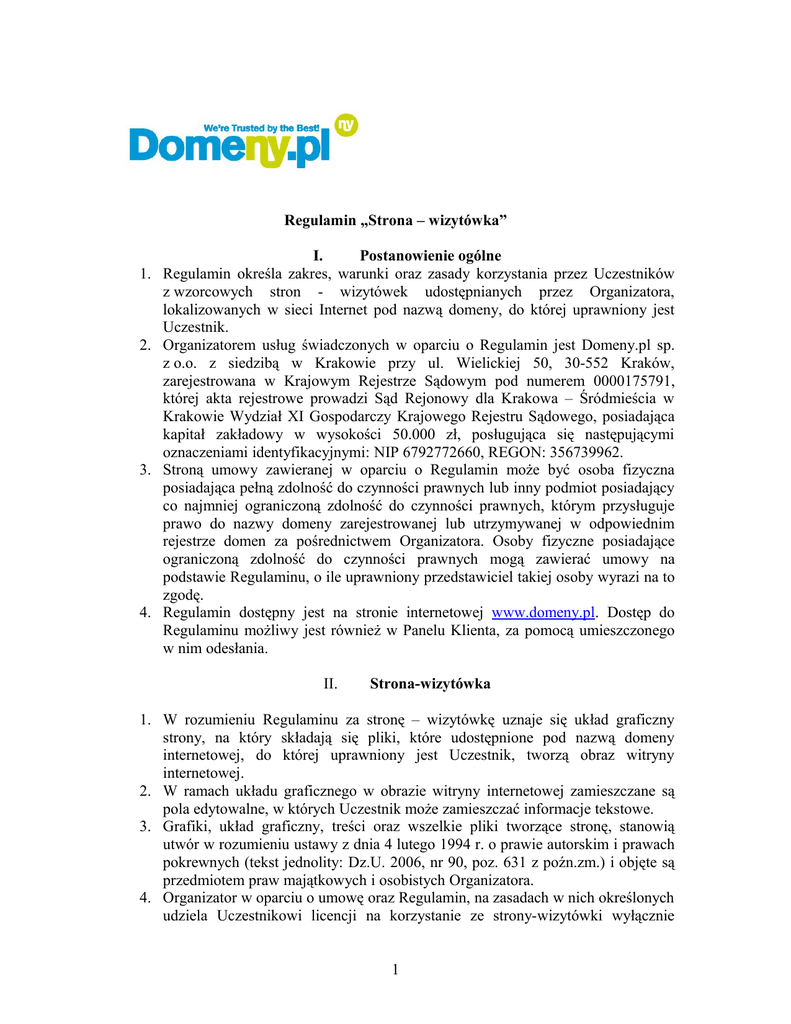 We're Trusted by the Best!
Domeny.pl

Regulamin „Strona – wizytówka”

I. Postanowienie ogólne

1. Regulamin określa zakres, warunki oraz zasady korzystania przez Uczestników z wzorcowych stron - wizytówek udostępnianych przez Organizatora, lokalizowanych w sieci Internet pod nazwą domeny, do której uprawniony jest Uczestnik.
2. Organizatorem usług świadczonych w oparciu o Regulamin jest Domeny.pl sp. z o.o. z siedzibą w Krakowie przy ul. Wielickiej 50, 30-552 Kraków, zarejestrowana w Krajowym Rejestrze Sądowym pod numerem 0000175791, której akta rejestrowe prowadzi Sąd Rejonowy dla Krakowa – Śródmieścia w Krakowie Wydział XI Gospodarczy Krajowego Rejestru Sądowego, posiadająca kapitał zakładowy w wysokości 50.000 zł, posługująca się następującymi oznaczeniami identyfikacyjnymi: NIP 6792772660, REGON: 356739962.
3. Stroną umowy zawieranej w oparciu o Regulamin może być osoba fizyczna posiadająca pełną zdolność do czynności prawnych lub inny podmiot posiadający co najmniej ograniczoną zdolność do czynności prawnych, którym przysługuje prawo do nazwy domeny zarejestrowanej lub utrzymywanej w odpowiednim rejestrze domen za pośrednictwem Organizatora. Osoby fizyczne posiadające ograniczoną zdolność do czynności prawnych mogą zawierać umowy na podstawie Regulaminu, o ile uprawniony przedstawiciel takiej osoby wyrazi na to zgodę.
4. Regulamin dostępny jest na stronie internetowej www.domeny.pl. Dostęp do Regulaminu możliwy jest również w Panelu Klienta, za pomocą umieszczonego w nim odesłania.

II. Strona-wizytówka

1. W rozumieniu Regulaminu za stronę – wizytówkę uznaje się układ graficzny strony, na który składają się pliki, które udostępnione pod nazwą domeny internetowej, do której uprawniony jest Uczestnik, tworzą obraz witryny internetowej.
2. W ramach układu graficznego w obrazie witryny internetowej zamieszczane są pola edytowalne, w których Uczestnik może zamieszczać informacje tekstowe.
3. Grafiki, układ graficzny, treści oraz wszelkie pliki tworzące stronę, stanowią utwór w rozumieniu ustawy z dnia 4 lutego 1994 r. o prawie autorskim i prawach pokrewnych (tekst jednolity: Dz.U. 2006, nr 90, poz. 631 z poźn.zm.) i objęte są przedmiotem praw majątkowych i osobistych Organizatora.
4. Organizator w oparciu o umowę oraz Regulamin, na zasadach w nich określonych udziela Uczestnikowi licencji na korzystanie ze strony-wizytówki wyłącznie

1